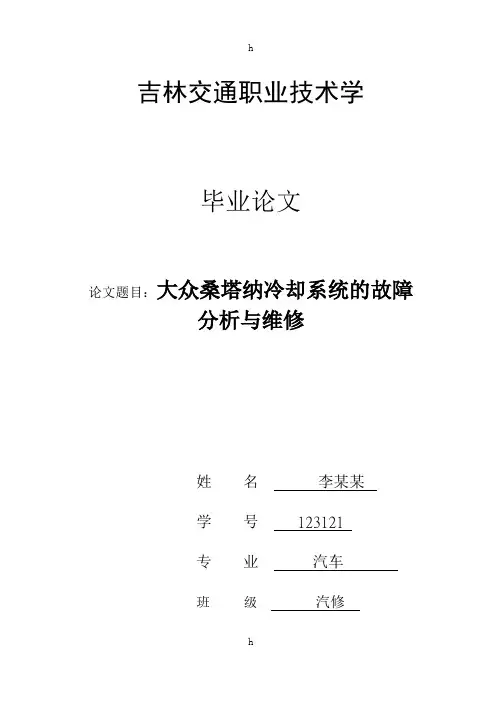 h

吉林交通职业技术学

毕业论文

论文题目：大众桑塔纳冷却系统的故障分析与维修

姓　名　李某某

学　号　123121

专　业　汽车

班　级　汽修

h